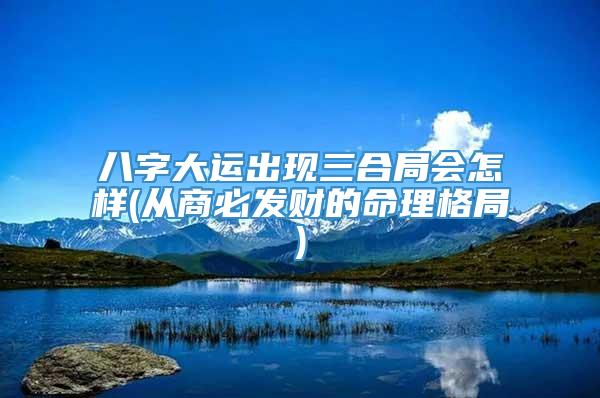 八字大运出现三合局会怎样(从商必发财的命理格局)